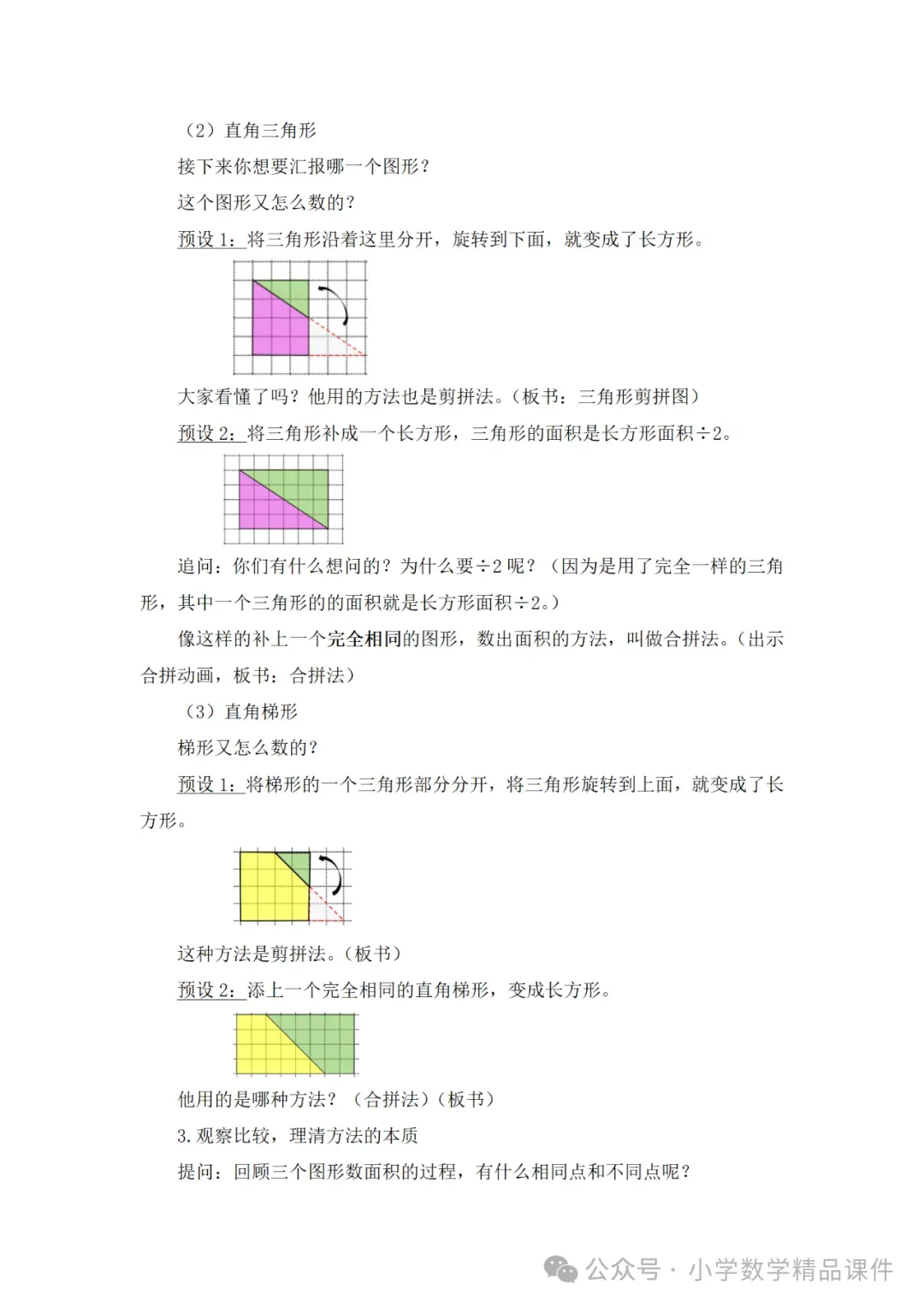 （2）直角三角形

接下来你想要汇报哪一个图形？

这个图形又怎么数的？

预设 1：将三角形沿着这里分开，旋转到下面，就变成了长方形。

大家看懂了吗？他用的方法也是剪拼法。（板书：三角形剪拼图）

预设 2：将三角形补成一个长方形，三角形的面积是长方形面积÷2。

追问：你们有什么想问的？为什么要÷2 呢？（因为是用了完全一样的三角形，其中一个三角形的的面积就是长方形面积÷2。）

像这样的补上一个完全相同的图形，数出面积的方法，叫做合拼法。（出示合拼动画，板书：合拼法）

（3）直角梯形

梯形又怎么数的？

预设 1：将梯形的一个三角形部分分开，将三角形旋转到上面，就变成了长方形。

这种方法是剪拼法。（板书）

预设 2：添上一个完全相同的直角梯形，变成长方形。

他用的是哪种方法？（合拼法）（板书）

3.观察比较，理清方法的本质

提问：回顾三个图形数面积的过程，有什么相同点和不同点呢？

公众号 · 小学数学精品课件